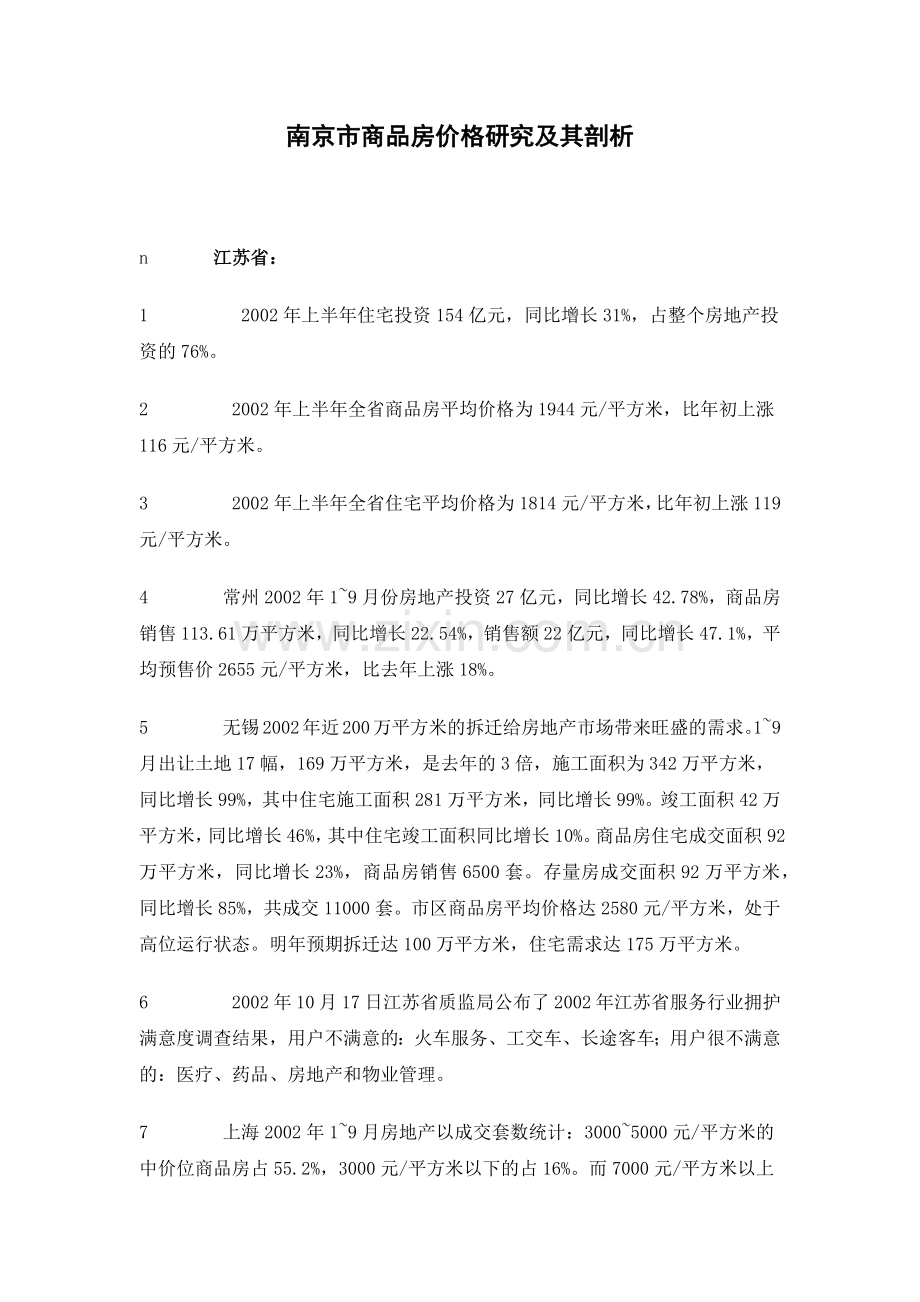 南京市商品房价格研究及其剖析

n 江苏省：

1 2002年上半年住宅投资154亿元，同比增长31%，占整个房地产投资的76%。

2 2002年上半年全省商品房平均价格为1944元/平方米，比年初上涨116元/平方米。

3 2002年上半年全省住宅平均价格为1814元/平方米，比年初上涨119元/平方米。

4 常州2002年1~9月份房地产投资27亿元，同比增长42.78%，商品房销售113.61万平方米，同比增长22.54%，销售额22亿元，同比增长47.1%，平均预售价2655元/平方米，比去年上涨18%。

5 无锡2002年近200万平方米的拆迁给房地产市场带来旺盛的需求。1~9月出让土地17幅，169万平方米，是去年的3倍，施工面积为342万平方米，同比增长99%，其中住宅施工面积281万平方米，同比增长99%。竣工面积42万平方米，同比增长46%，其中住宅竣工面积同比增长10%。商品房住宅成交面积92万平方米，同比增长23%，商品房销售6500套。存量房成交面积92万平方米，同比增长85%，共成交11000套。市区商品房平均价格达2580元/平方米，处于高位运行状态。明年预期拆迁达100万平方米，住宅需求达175万平方米。

6 2002年10月17日江苏省质监局公布了2002年江苏省服务行业拥护满意度调查结果，用户不满意的：火车服务、工交车、长途客车；用户很不满意的：医疗、药品、房地产和物业管理。

7 上海2002年1~9月房地产以成交套数统计：3000~5000元/平方米的中价位商品房占55.2%，3000元/平方米以下的占16%。而7000元/平方米以上

www.zixin.com.cn